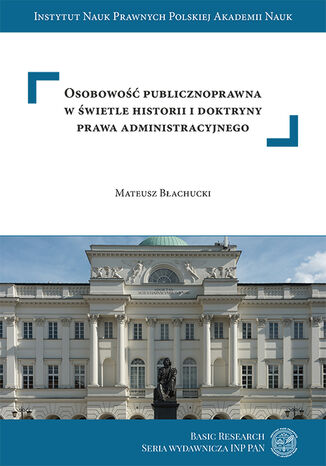 Instytut Nauk Prawnych Polskiej Akademii Nauk

Osobowość publicznoprawna w świetle historii i doktryny prawa administracyjnego

Mateusz Błachucki

Basic Research
Seria wydawnicza INP PAN